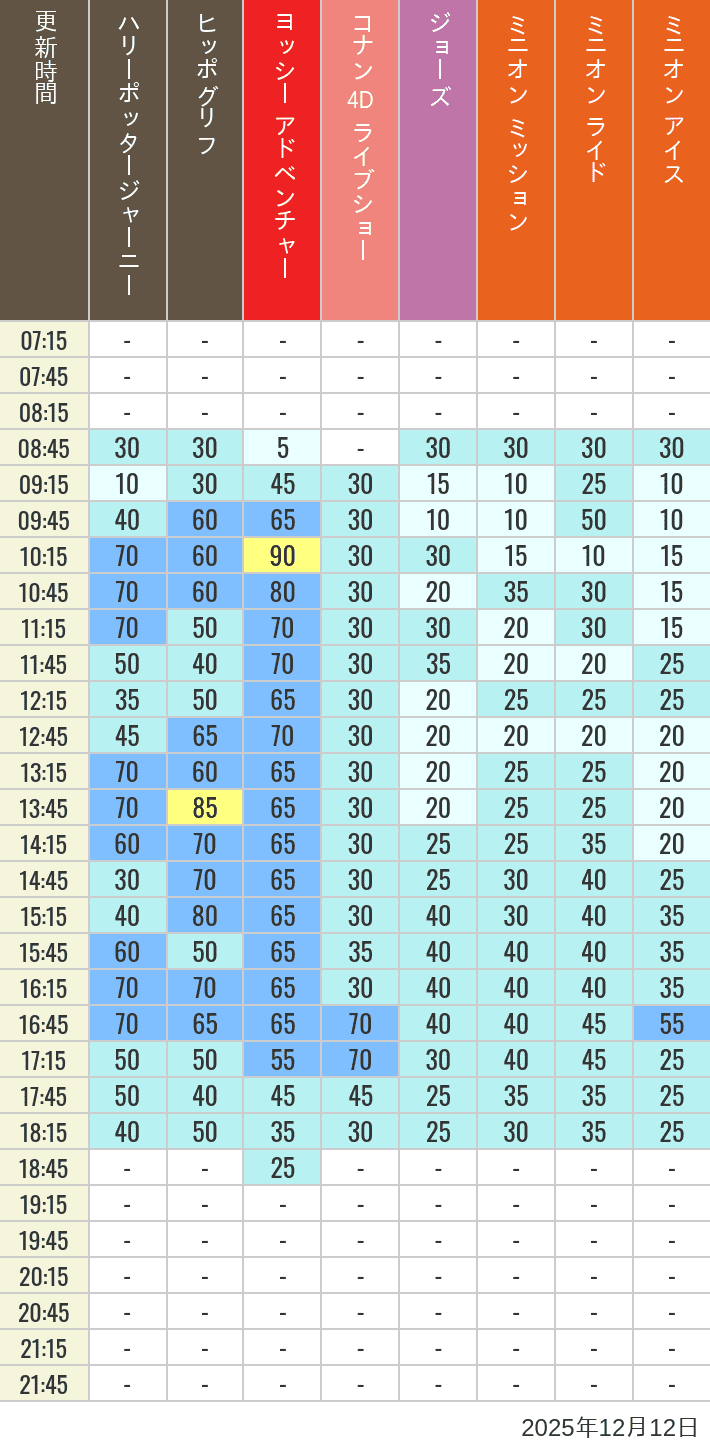 | 更新時間 | ハリーポッタージャーニー | ヒッポグリフ | ヨッシー アドベンチャー | コナン 4D ライブショー | ジョーズ | ミニオン ミッション | ミニオン ライド | ミニオン アイス |
|---|---|---|---|---|---|---|---|---|
| 07:15 | - | - | - | - | - | - | - | - |
| 07:45 | - | - | - | - | - | - | - | - |
| 08:15 | - | - | - | - | - | - | - | - |
| 08:45 | 30 | 30 | 5 | - | 30 | 30 | 30 | 30 |
| 09:15 | 10 | 30 | 45 | 30 | 15 | 10 | 25 | 10 |
| 09:45 | 40 | 60 | 65 | 30 | 10 | 10 | 50 | 10 |
| 10:15 | 70 | 60 | 90 | 30 | 30 | 15 | 10 | 15 |
| 10:45 | 70 | 60 | 80 | 30 | 20 | 35 | 30 | 15 |
| 11:15 | 70 | 50 | 70 | 30 | 30 | 20 | 30 | 15 |
| 11:45 | 50 | 40 | 70 | 30 | 35 | 20 | 20 | 25 |
| 12:15 | 35 | 50 | 65 | 30 | 20 | 25 | 25 | 25 |
| 12:45 | 45 | 65 | 70 | 30 | 20 | 20 | 20 | 20 |
| 13:15 | 70 | 60 | 65 | 30 | 20 | 25 | 25 | 20 |
| 13:45 | 70 | 85 | 65 | 30 | 20 | 25 | 25 | 20 |
| 14:15 | 60 | 70 | 65 | 30 | 25 | 25 | 35 | 20 |
| 14:45 | 30 | 70 | 65 | 30 | 25 | 30 | 40 | 25 |
| 15:15 | 40 | 80 | 65 | 30 | 40 | 30 | 40 | 35 |
| 15:45 | 60 | 50 | 65 | 35 | 40 | 40 | 40 | 35 |
| 16:15 | 70 | 70 | 65 | 30 | 40 | 40 | 40 | 35 |
| 16:45 | 70 | 65 | 65 | 70 | 40 | 40 | 45 | 55 |
| 17:15 | 50 | 50 | 55 | 70 | 30 | 40 | 45 | 25 |
| 17:45 | 50 | 40 | 45 | 45 | 25 | 35 | 35 | 25 |
| 18:15 | 40 | 50 | 35 | 30 | 25 | 30 | 35 | 25 |
| 18:45 | - | - | 25 | - | - | - | - | - |
| 19:15 | - | - | - | - | - | - | - | - |
| 19:45 | - | - | - | - | - | - | - | - |
| 20:15 | - | - | - | - | - | - | - | - |
| 20:45 | - | - | - | - | - | - | - | - |
| 21:15 | - | - | - | - | - | - | - | - |
| 21:45 | - | - | - | - | - | - | - | - |

2025年12月12日